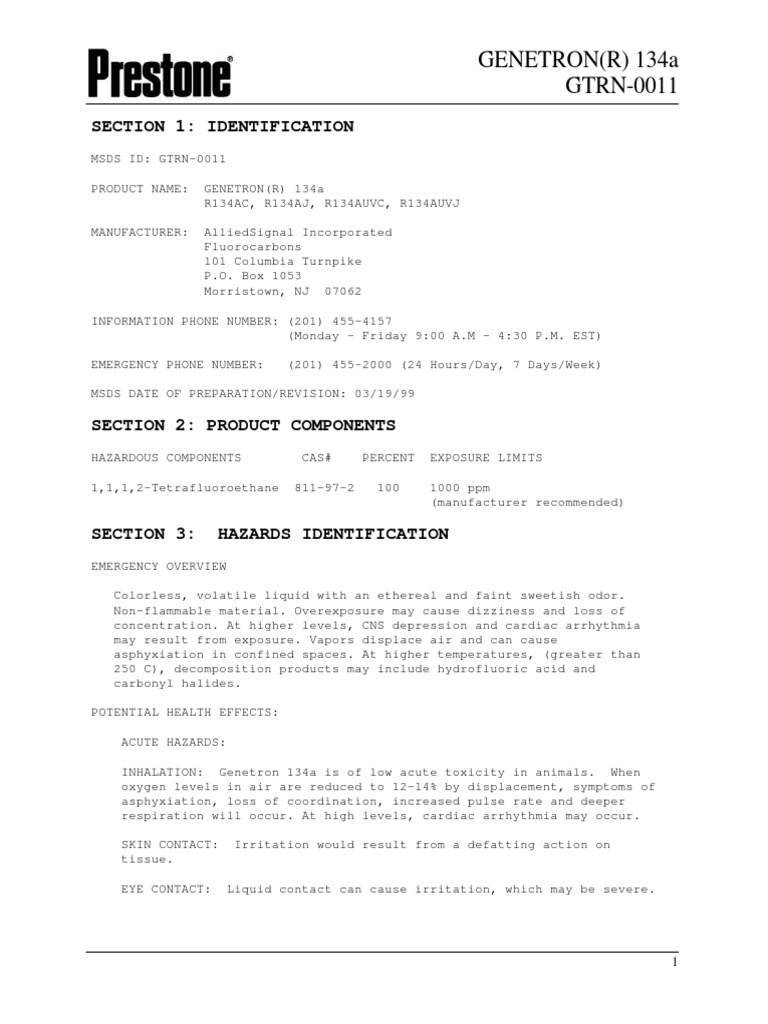 Prestone®

GENETRON(R) 134a
GTRN-0011

SECTION 1: IDENTIFICATION

MSDS ID: GTRN-0011

PRODUCT NAME: GENETRON(R) 134a
R134AC, R134AJ, R134AUVC, R134AUVJ

MANUFACTURER: AlliedSignal Incorporated
Fluorocarbons
101 Columbia Turnpike
P.O. Box 1053
Morristown, NJ 07062

INFORMATION PHONE NUMBER: (201) 455-4157
(Monday - Friday 9:00 A.M - 4:30 P.M. EST)

EMERGENCY PHONE NUMBER: (201) 455-2000 (24 Hours/Day, 7 Days/Week)

MSDS DATE OF PREPARATION/REVISION: 03/19/99

SECTION 2: PRODUCT COMPONENTS

| HAZARDOUS COMPONENTS | CAS# | PERCENT | EXPOSURE LIMITS |
|---|---|---|---|
| 1,1,1,2-Tetrafluoroethane | 811-97-2 | 100 | 1000 ppm (manufacturer recommended) |

SECTION 3: HAZARDS IDENTIFICATION

EMERGENCY OVERVIEW

Colorless, volatile liquid with an ethereal and faint sweetish odor. Non-flammable material. Overexposure may cause dizziness and loss of concentration. At higher levels, CNS depression and cardiac arrhythmia may result from exposure. Vapors displace air and can cause asphyxiation in confined spaces. At higher temperatures, (greater than 250 C), decomposition products may include hydrofluoric acid and carbonyl halides.

POTENTIAL HEALTH EFFECTS:

ACUTE HAZARDS:

INHALATION: Genetron 134a is of low acute toxicity in animals. When oxygen levels in air are reduced to 12-14% by displacement, symptoms of asphyxiation, loss of coordination, increased pulse rate and deeper respiration will occur. At high levels, cardiac arrhythmia may occur.

SKIN CONTACT: Irritation would result from a defatting action on tissue.

EYE CONTACT: Liquid contact can cause irritation, which may be severe.

1